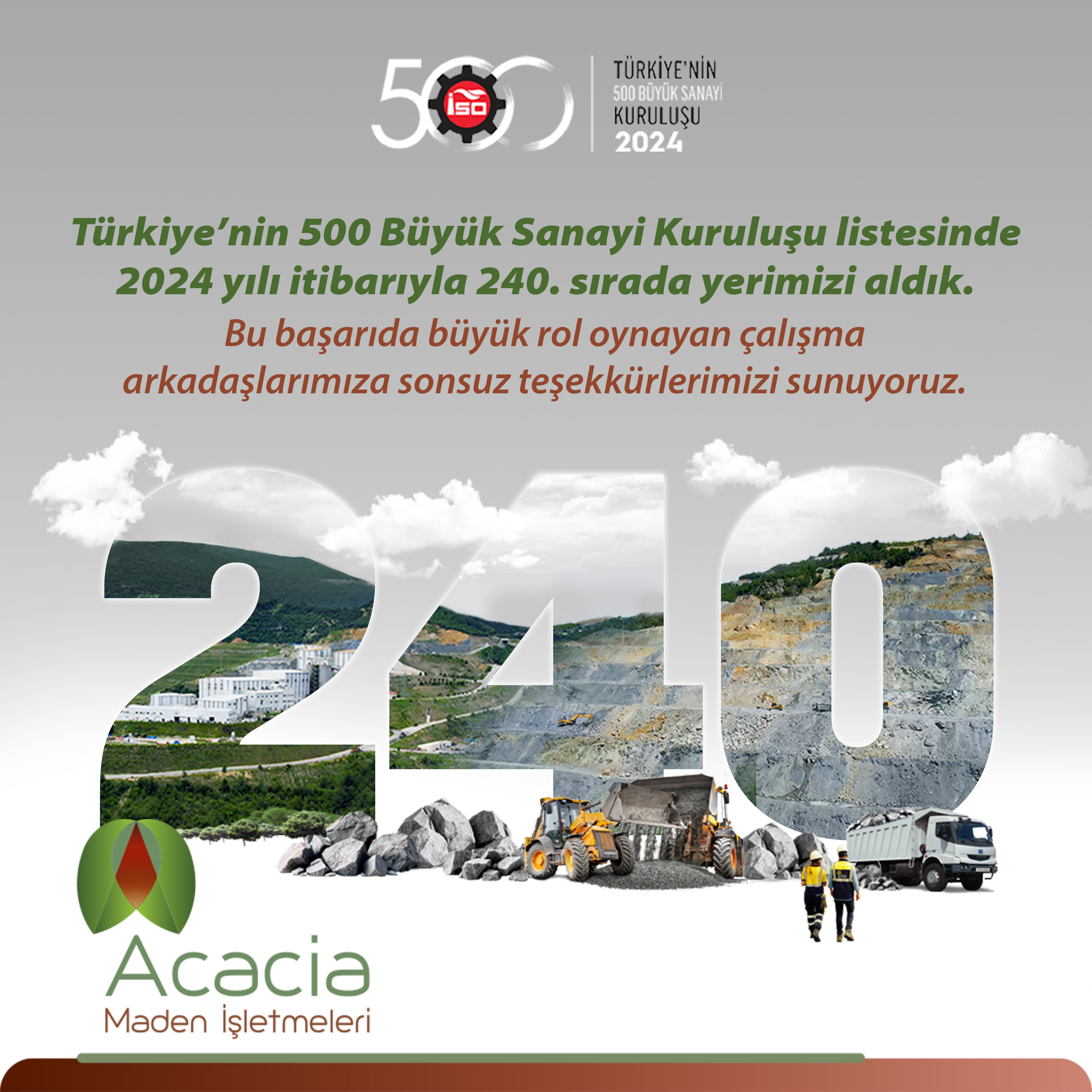 500 İSO

TÜRKİYE'NİN
500 BÜYÜK SANAYİ
KURULUŞU
2024

Türkiye'nin 500 Büyük Sanayi Kuruluşu listesinde 2024 yılı itibarıyla 240. sırada yerimizi aldık.

Bu başarıda büyük rol oynayan çalışma arkadaşlarımıza sonsuz teşekkürlerimizi sunuyoruz.

240

Acacia
Maden İşletmeleri